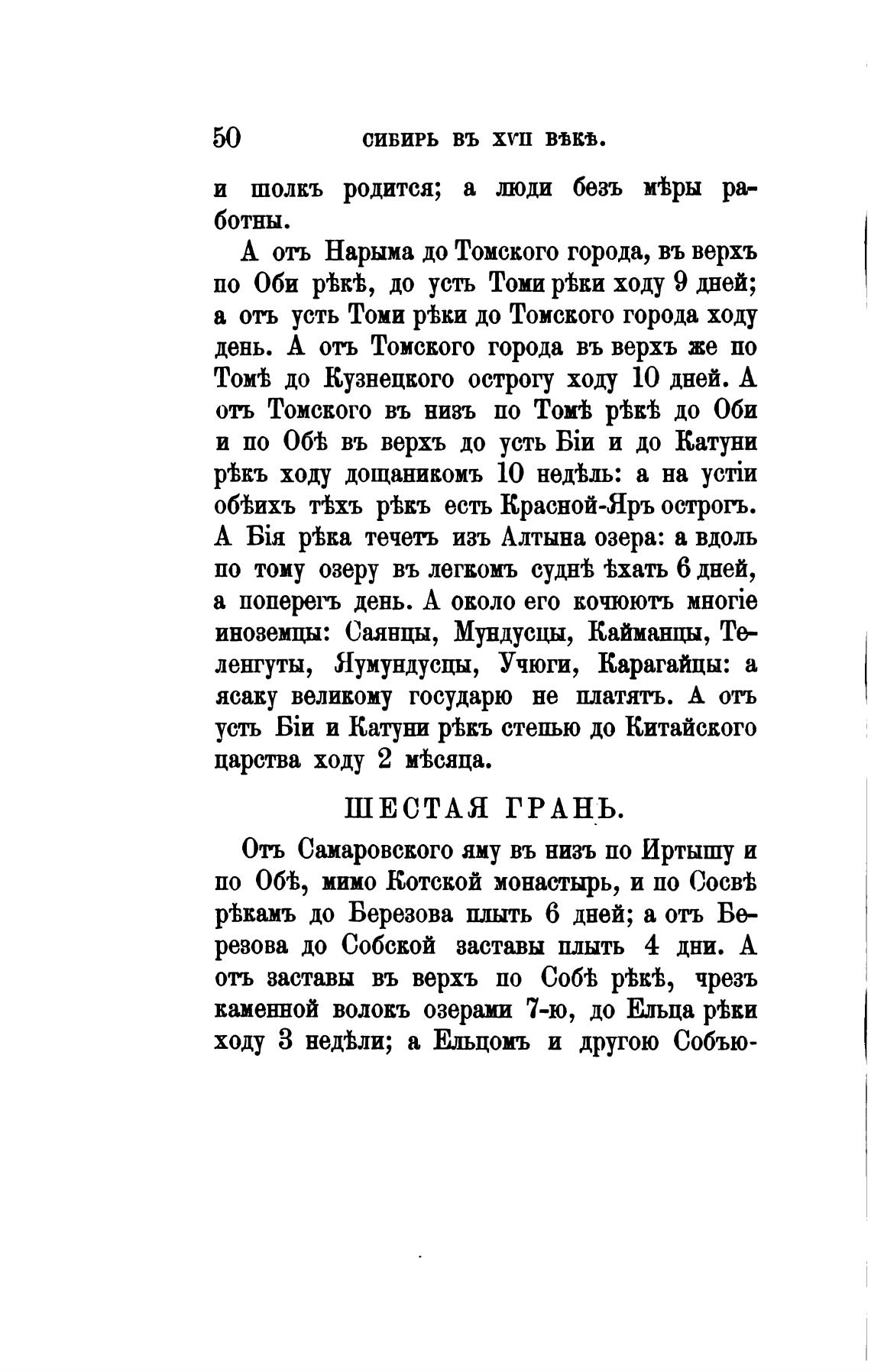 50 СИБИРЬ ВЪ XVII ВѢКѢ.

и шолкъ родится; а люди безъ мѣры работны.

А отъ Нарыма до Томского города, въ верхъ по Оби рѣкѣ, до усть Томи рѣки ходу 9 дней; а отъ усть Томи рѣки до Томского города ходу день. А отъ Томского города въ верхъ же по Томѣ до Кузнецкого острогу ходу 10 дней. А отъ Томского въ низъ по Томѣ рѣкѣ до Оби и по Обѣ въ верхъ до усть Біи и до Катуни рѣкъ ходу дощаникомъ 10 недѣль: а на устіи обѣихъ тѣхъ рѣкъ есть Красной-Яръ острогъ. А Бія рѣка течетъ изъ Алтына озера: а вдоль по тому озеру въ легкомъ суднѣ ѣхать 6 дней, а поперегъ день. А около его кочюютъ многіе иноземцы: Саянцы, Мундусцы, Кайманцы, Теленгуты, Ямундусцы, Учюги, Карагайцы: а ясаку великому государю не платятъ. А отъ усть Біи и Катуни рѣкъ степью до Китайского царства ходу 2 мѣсяца.

ШЕСТАЯ ГРАНЬ.

Отъ Самаровского яму въ низъ по Иртышу и по Обѣ, мимо Котской монастырь, и по Сосвѣ рѣкамъ до Березова плыть 6 дней; а отъ Березова до Собской заставы плыть 4 дни. А отъ заставы въ верхъ по Собѣ рѣкѣ, чрезъ каменной волокъ озерами 7-ю, до Ельца рѣки ходу 3 недѣли; а Ельцомъ и другою Собью-